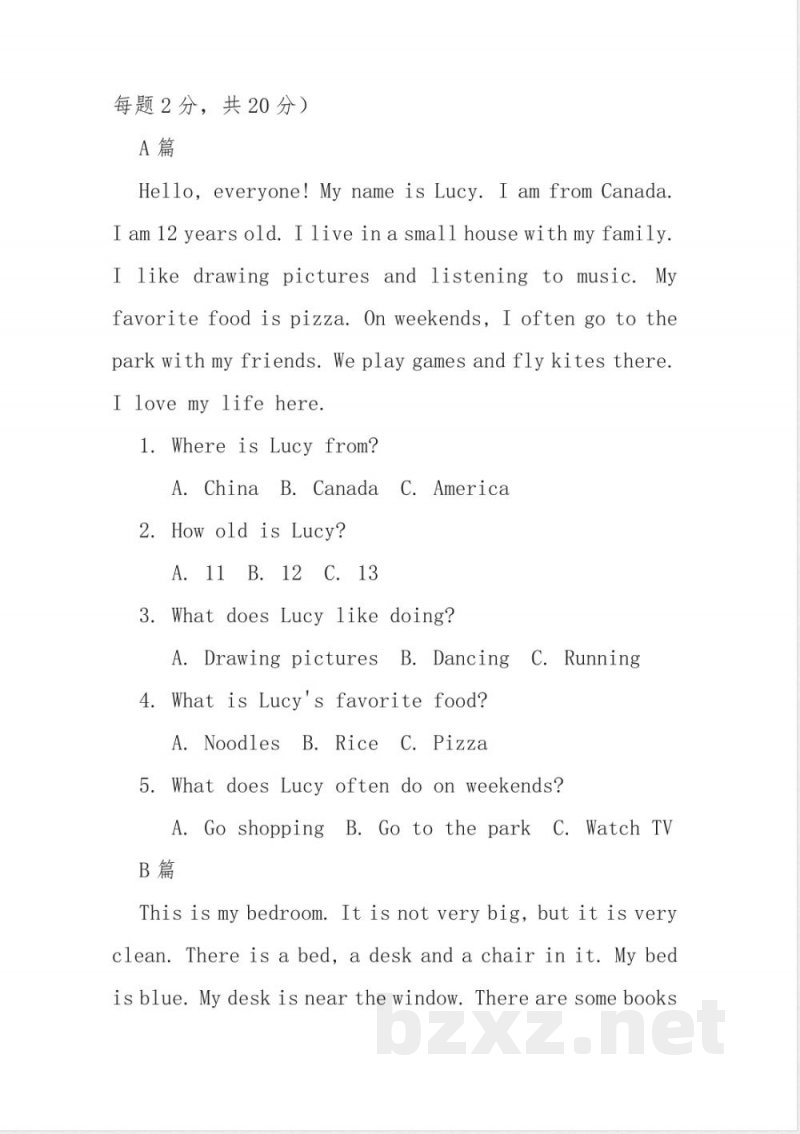 每题2分，共20分）

A篇

Hello, everyone! My name is Lucy. I am from Canada. I am 12 years old. I live in a small house with my family. I like drawing pictures and listening to music. My favorite food is pizza. On weekends, I often go to the park with my friends. We play games and fly kites there. I love my life here.

1. Where is Lucy from?

A. China B. Canada C. America

2. How old is Lucy?

A. 11 B. 12 C. 13

3. What does Lucy like doing?

A. Drawing pictures B. Dancing C. Running

4. What is Lucy's favorite food?

A. Noodles B. Rice C. Pizza

5. What does Lucy often do on weekends?

A. Go shopping B. Go to the park C. Watch TV

B篇

This is my bedroom. It is not very big, but it is very clean. There is a bed, a desk and a chair in it. My bed is blue. My desk is near the window. There are some books

bzxz.net